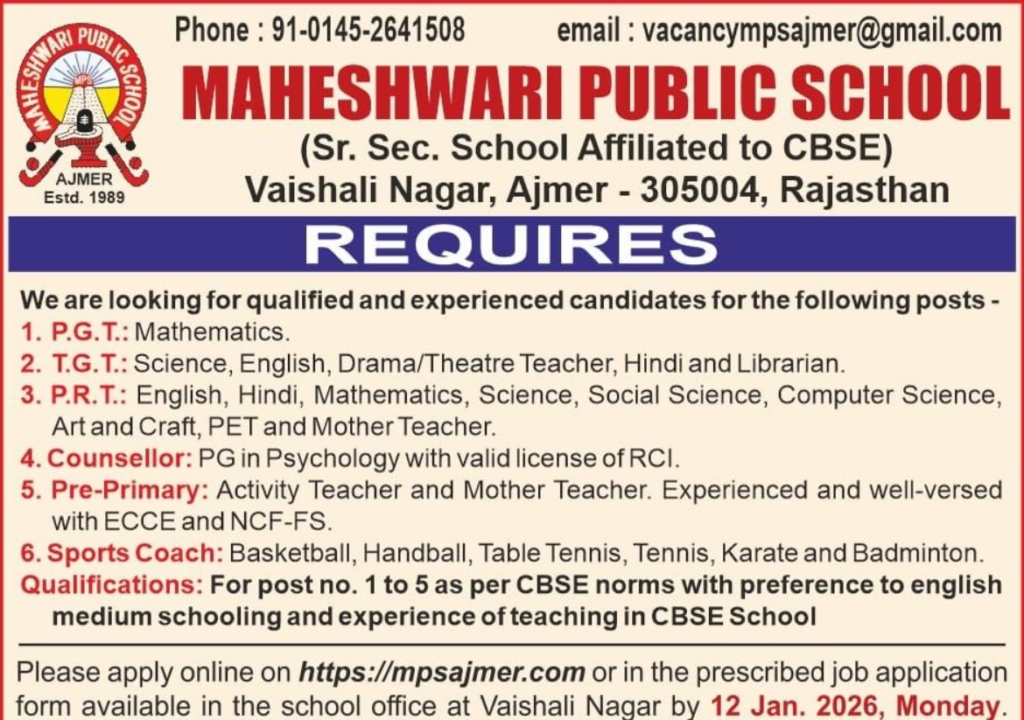 MAHESHWARI PUBLIC SCHOOL
AJMER
Estd. 1989

Phone : 91-0145-2641508 email : vacancympsajmer@gmail.com

MAHESHWARI PUBLIC SCHOOL

(Sr. Sec. School Affiliated to CBSE)
Vaishali Nagar, Ajmer - 305004, Rajasthan

REQUIRES

We are looking for qualified and experienced candidates for the following posts -
1. P.G.T.: Mathematics.
2. T.G.T.: Science, English, Drama/Theatre Teacher, Hindi and Librarian.
3. P.R.T.: English, Hindi, Mathematics, Science, Social Science, Computer Science, Art and Craft, PET and Mother Teacher.
4. Counsellor: PG in Psychology with valid license of RCI.
5. Pre-Primary: Activity Teacher and Mother Teacher. Experienced and well-versed with ECCE and NCF-FS.
6. Sports Coach: Basketball, Handball, Table Tennis, Tennis, Karate and Badminton.
Qualifications: For post no. 1 to 5 as per CBSE norms with preference to english medium schooling and experience of teaching in CBSE School

Please apply online on https://mpsajmer.com or in the prescribed job application form available in the school office at Vaishali Nagar by 12 Jan. 2026, Monday.